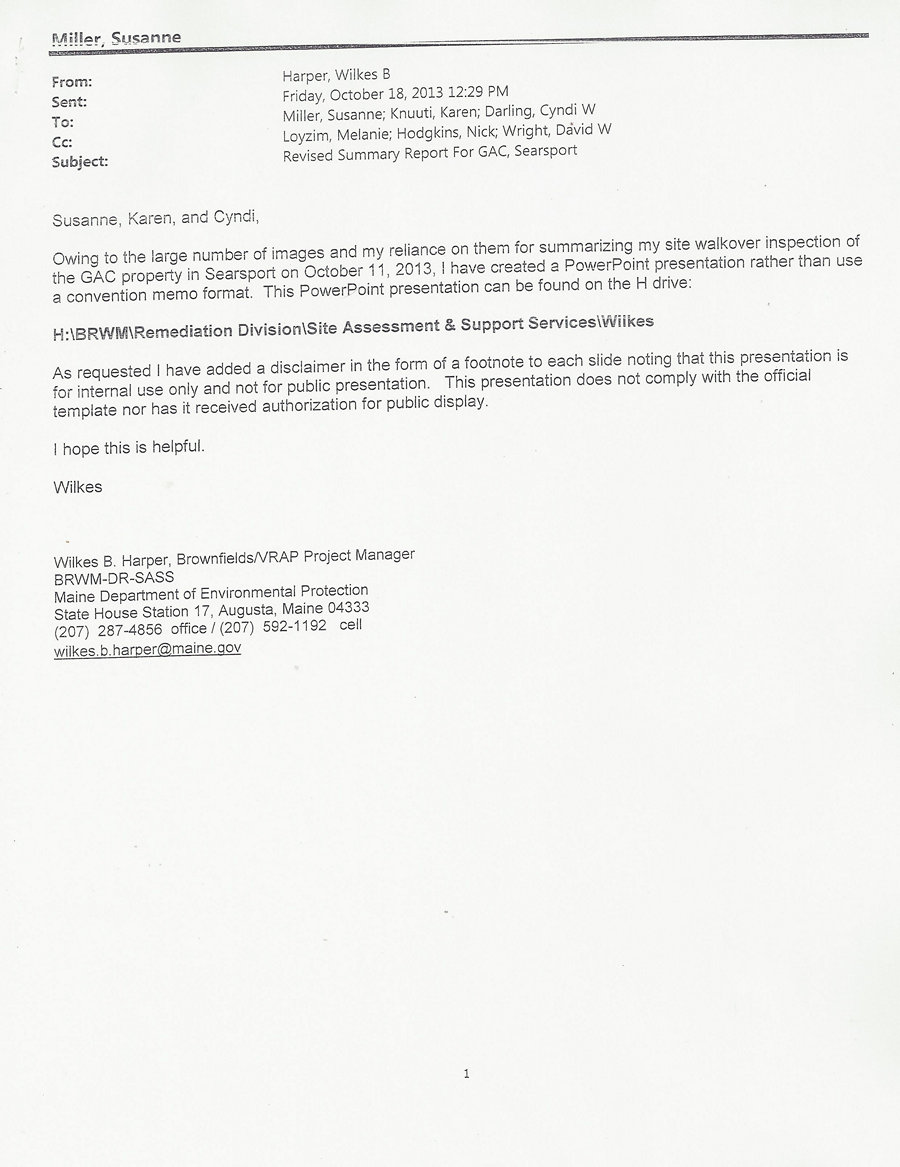 Miller, Susanne

From: Harper, Wilkes B
Sent: Friday, October 18, 2013 12:29 PM
To: Miller, Susanne; Knuuti, Karen; Darling, Cyndi W
Cc: Loyzim, Melanie; Hodgkins, Nick; Wright, David W
Subject: Revised Summary Report For GAC, Searsport

Susanne, Karen, and Cyndi,

Owing to the large number of images and my reliance on them for summarizing my site walkover inspection of the GAC property in Searsport on October 11, 2013, I have created a PowerPoint presentation rather than use a convention memo format. This PowerPoint presentation can be found on the H drive:

H:\BRWM\Remediation Division\Site Assessment & Support Services\Wilkes

As requested I have added a disclaimer in the form of a footnote to each slide noting that this presentation is for internal use only and not for public presentation. This presentation does not comply with the official template nor has it received authorization for public display.

I hope this is helpful.

Wilkes

Wilkes B. Harper, Brownfields/VRAP Project Manager
BRWM-DR-SASS
Maine Department of Environmental Protection
State House Station 17, Augusta, Maine 04333
(207) 287-4856 office / (207) 592-1192 cell
wilkes.b.harper@maine.gov

1